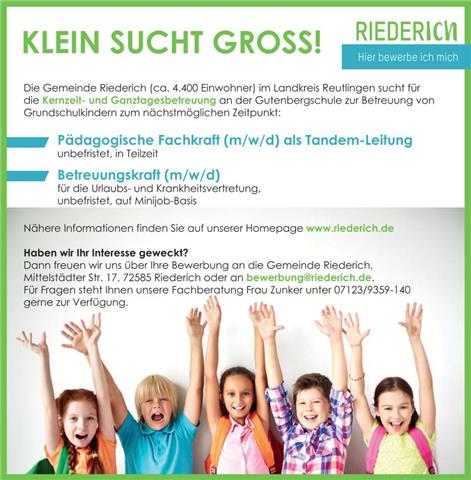 KLEIN SUCHT GROSS!

RIEDERICH
Hier bewerbe ich mich

Die Gemeinde Riederich (ca. 4.400 Einwohner) im Landkreis Reutlingen sucht für die Kernzeit- und Ganztagesbetreuung an der Gutenbergschule zur Betreuung von Grundschulkindern zum nächstmöglichen Zeitpunkt:

Pädagogische Fachkraft (m/w/d) als Tandem-Leitung
unbefristet, in Teilzeit

Betreuungskraft (m/w/d)
für die Urlaubs- und Krankheitsvertretung,
unbefristet, auf Minijob-Basis

Nähere Informationen finden Sie auf unserer Homepage www.riederich.de

Haben wir Ihr Interesse geweckt?
Dann freuen wir uns über Ihre Bewerbung an die Gemeinde Riederich, Mittelstädter Str. 17, 72585 Riederich oder an bewerbung@riederich.de.
Für Fragen steht Ihnen unsere Fachberatung Frau Zunker unter 07123/9359-140 gerne zur Verfügung.